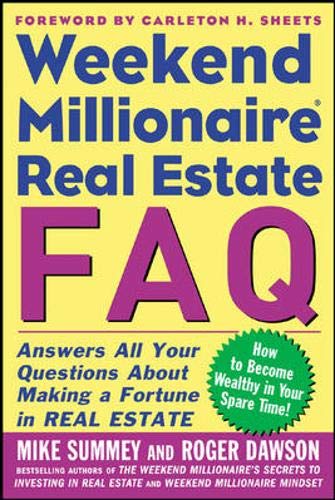 FOREWORD BY CARLETON H. SHEETS

Weekend Millionaire® Real Estate FAQ

Answers All Your Questions About Making a Fortune in REAL ESTATE

How to Become Wealthy in Your Spare Time!

MIKE SUMMEY AND ROGER DAWSON

BESTSELLING AUTHORS OF THE WEEKEND MILLIONAIRE'S SECRETS TO INVESTING IN REAL ESTATE AND WEEKEND MILLIONAIRE MINDSET